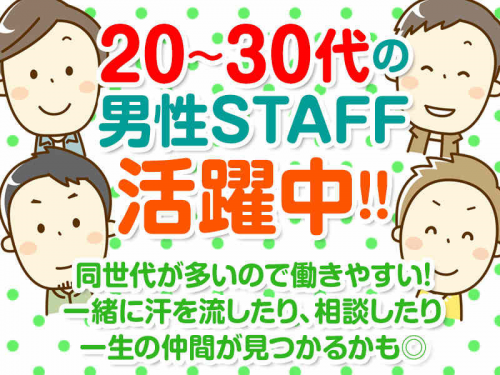 20~30代の
男性STAFF
活躍中!!

同世代が多いので働きやすい!
一緒に汗を流したり、相談したり
一生の仲間が見つかるかも◎